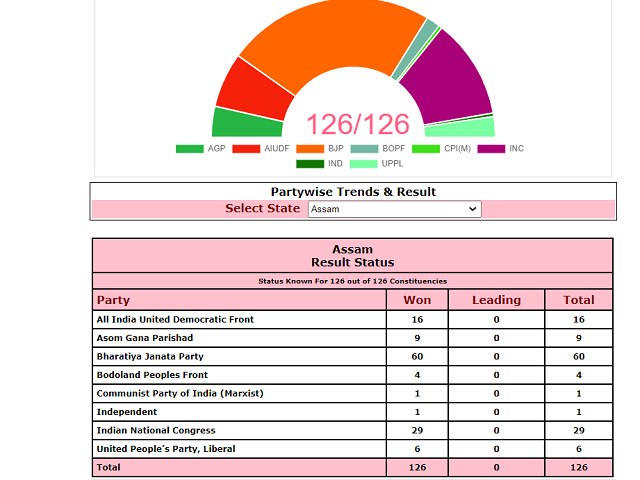 126/126

AGP AIUDF BJP BOPF CPI(M) INC IND UPPL

Partywise Trends & Result

Select State Assam

Assam
Result Status

Status Known For 126 out of 126 Constituencies

| Party | Won | Leading | Total |
|---|---|---|---|
| All India United Democratic Front | 16 | 0 | 16 |
| Asom Gana Parishad | 9 | 0 | 9 |
| Bharatiya Janata Party | 60 | 0 | 60 |
| Bodoland Peoples Front | 4 | 0 | 4 |
| Communist Party of India (Marxist) | 1 | 0 | 1 |
| Independent | 1 | 0 | 1 |
| Indian National Congress | 29 | 0 | 29 |
| United People's Party, Liberal | 6 | 0 | 6 |
| Total | 126 | 0 | 126 |